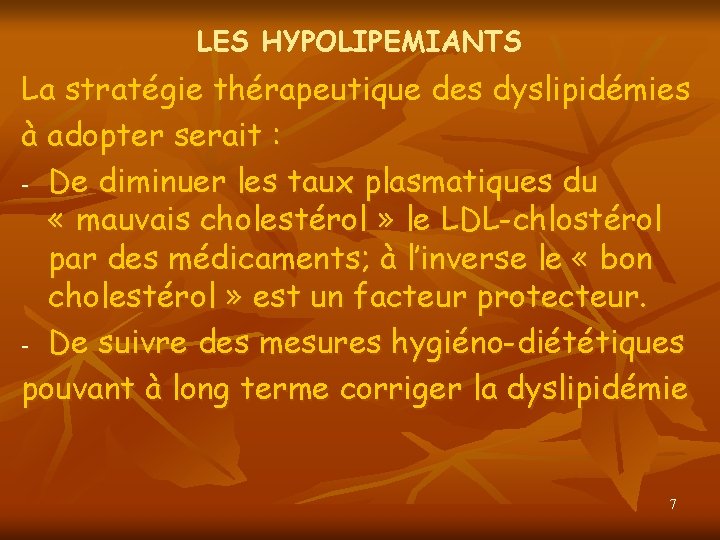 LES HYPOLIPEMIANTS

La stratégie thérapeutique des dyslipidémies à adopter serait :

- De diminuer les taux plasmatiques du « mauvais cholestérol » le LDL-chlostérol par des médicaments; à l'inverse le « bon cholestérol » est un facteur protecteur.
- De suivre des mesures hygiéno-diététiques pouvant à long terme corriger la dyslipidémie

7